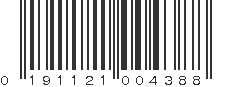 0 191121 004388